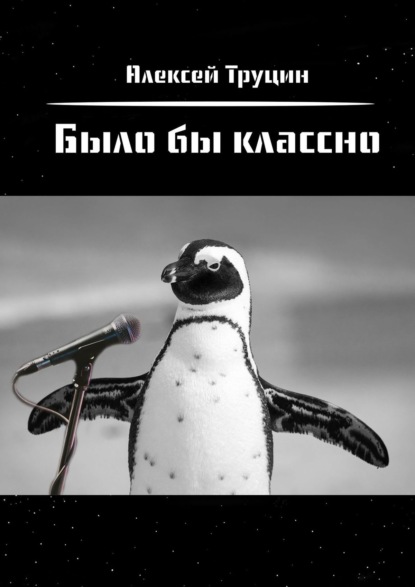 Алексей Труцин

Было бы классно